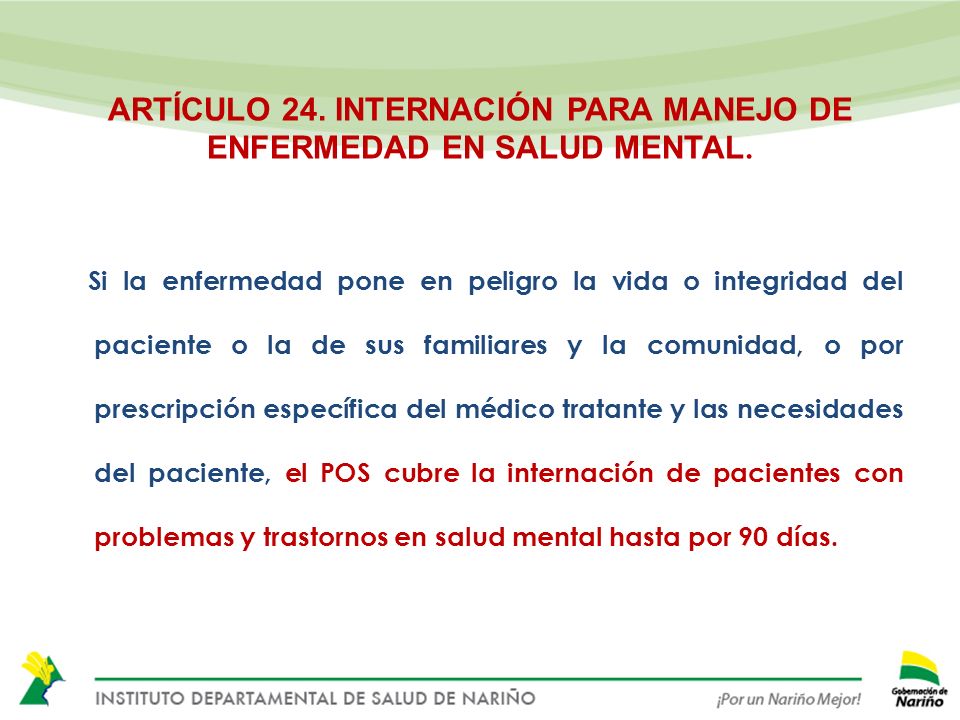 ARTÍCULO 24. INTERNACIÓN PARA MANEJO DE ENFERMEDAD EN SALUD MENTAL.

Si la enfermedad pone en peligro la vida o integridad del paciente o la de sus familiares y la comunidad, o por prescripción específica del médico tratante y las necesidades del paciente, el POS cubre la internación de pacientes con problemas y trastornos en salud mental hasta por 90 días.

INSTITUTO DEPARTAMENTAL DE SALUD DE NARIÑO

¡Por un Nariño Mejor!

Gobernación de Nariño